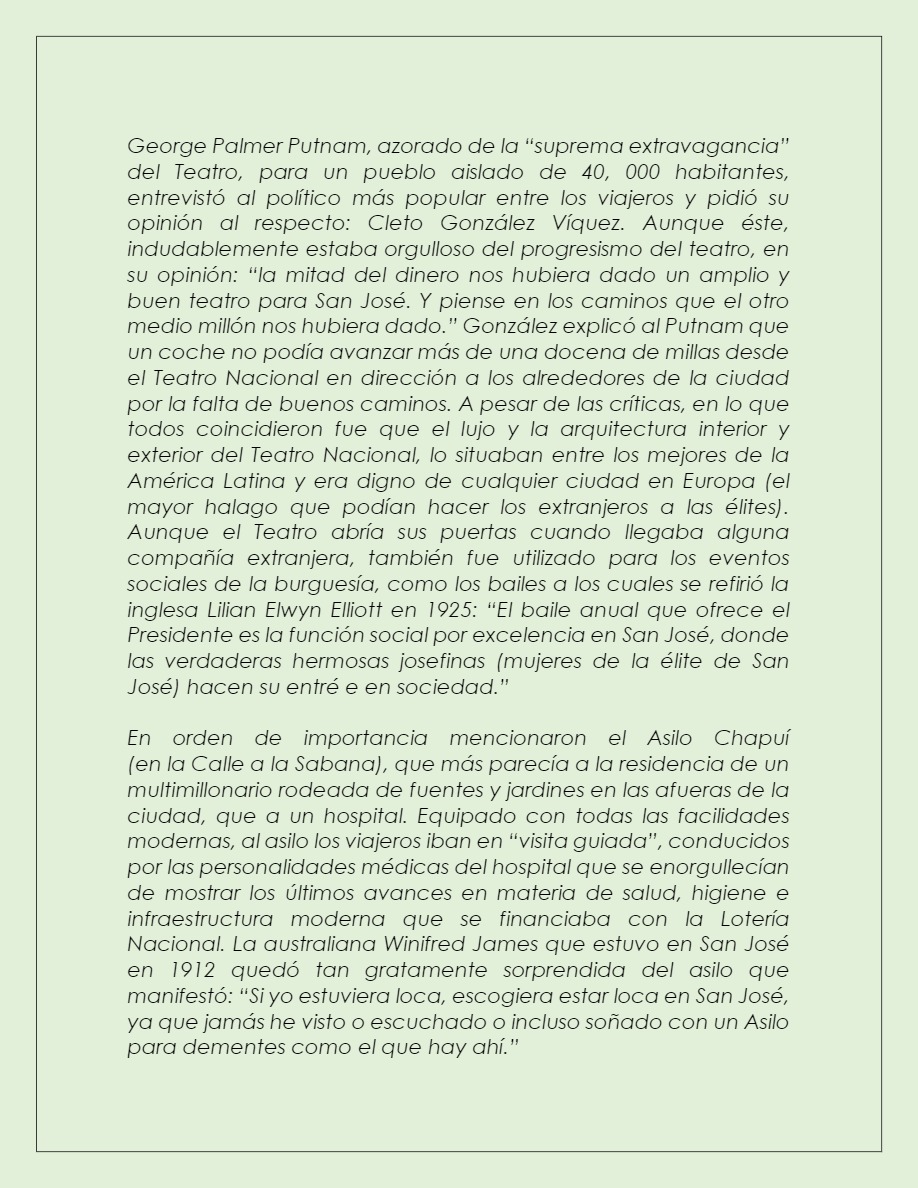 George Palmer Putnam, azorado de la “suprema extravagancia” del Teatro, para un pueblo aislado de 40, 000 habitantes, entrevistó al político más popular entre los viajeros y pidió su opinión al respecto: Cleto González Víquez. Aunque éste, indudablemente estaba orgulloso del progresismo del teatro, en su opinión: “la mitad del dinero nos hubiera dado un amplio y buen teatro para San José. Y piense en los caminos que el otro medio millón nos hubiera dado.” González explicó al Putnam que un coche no podía avanzar más de una docena de millas desde el Teatro Nacional en dirección a los alrededores de la ciudad por la falta de buenos caminos. A pesar de las críticas, en lo que todos coincidieron fue que el lujo y la arquitectura interior y exterior del Teatro Nacional, lo situaban entre los mejores de la América Latina y era digno de cualquier ciudad en Europa (el mayor halago que podían hacer los extranjeros a las élites). Aunque el Teatro abría sus puertas cuando llegaba alguna compañía extranjera, también fue utilizado para los eventos sociales de la burguesía, como los bailes a los cuales se refirió la inglesa Lilian Elwyn Elliott en 1925: “El baile anual que ofrece el Presidente es la función social por excelencia en San José, donde las verdaderas hermosas josefinas (mujeres de la élite de San José) hacen su entré e en sociedad.”

En orden de importancia mencionaron el Asilo Chapuí (en la Calle a la Sabana), que más parecía a la residencia de un multimillonario rodeada de fuentes y jardines en las afueras de la ciudad, que a un hospital. Equipado con todas las facilidades modernas, al asilo los viajeros iban en “visita guiada”, conducidos por las personalidades médicas del hospital que se enorgullecían de mostrar los últimos avances en materia de salud, higiene e infraestructura moderna que se financiaba con la Lotería Nacional. La australiana Winifred James que estuvo en San José en 1912 quedó tan gratamente sorprendida del asilo que manifestó: “Si yo estuviera loca, escogiera estar loca en San José, ya que jamás he visto o escuchado o incluso soñado con un Asilo para dementes como el que hay ahí.”